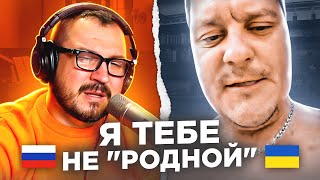 Я ТЕБЕ
НЕ "РОДНОЙ"